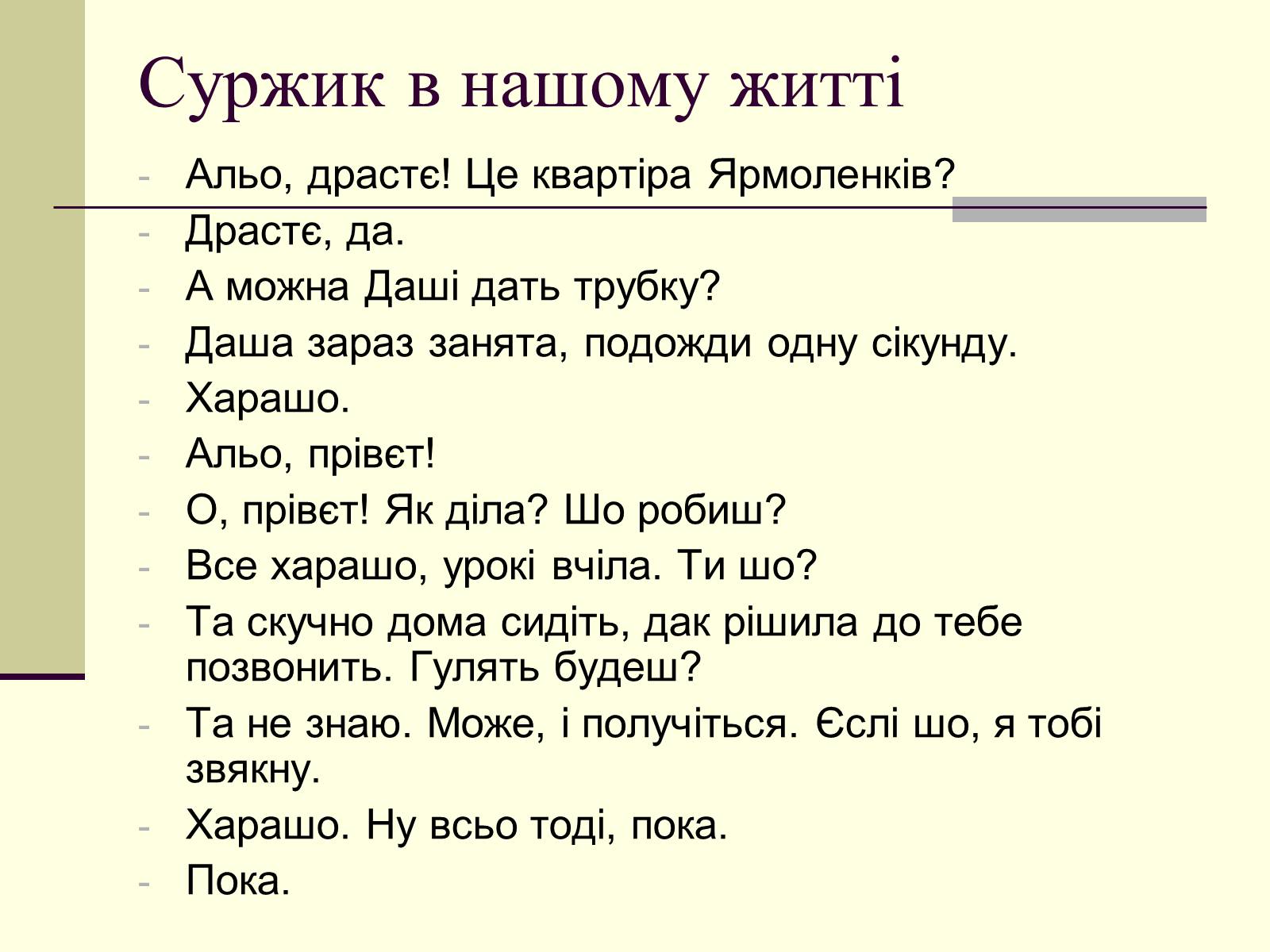 Суржик в нашому житті

- Альо, драстє! Це квартіра Ярмоленків?
- Драстє, да.
- А можна Даші дать трубку?
- Даша зараз занята, подожди одну сікунду.
- Харашо.
- Альо, прівєт!
- О, прівєт! Як діла? Шо робиш?
- Все харашо, урокі вчіла. Ти шо?
- Та скучно дома сидіть, дак рішила до тебе позвонить. Гулять будеш?
- Та не знаю. Може, і получіться. Єслі шо, я тобі звякну.
- Харашо. Ну всьо тоді, пока.
- Пока.